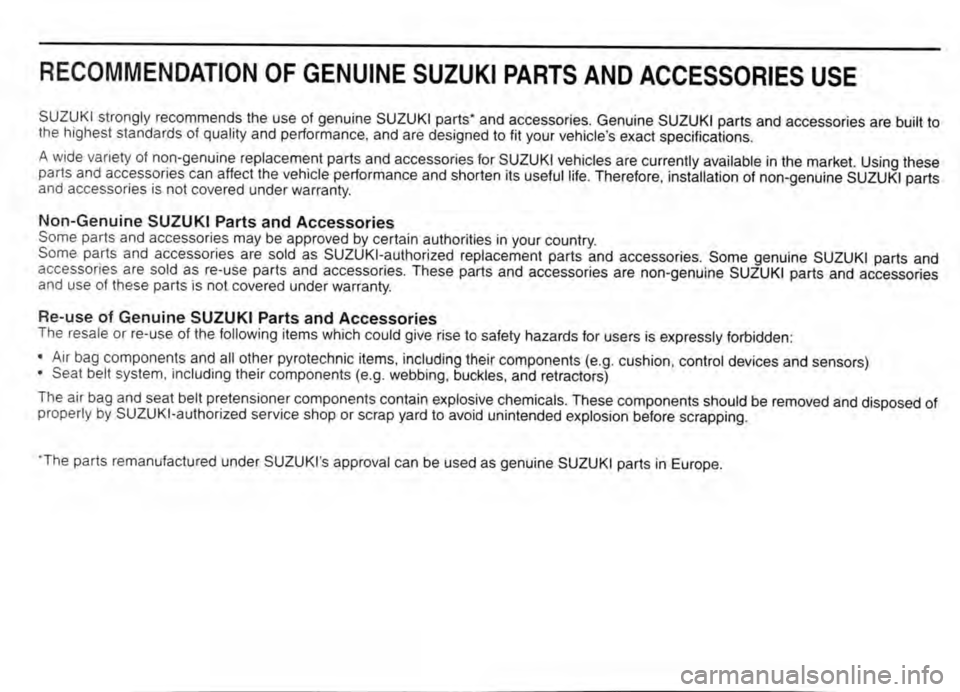 RECOMMENDATION OF GENUINE SUZUKI PARTS AND ACCESSORIES USE

SUZUKI strongly recommends the use of genuine SUZUKI parts* and accessories. Genuine SUZUKI parts and accessories are built to the highest standards of quality and performance, and are designed to fit your vehicle's exact specifications.

A wide variety of non-genuine replacement parts and accessories for SUZUKI vehicles are currently available in the market. Using these parts and accessories can affect the vehicle performance and shorten its useful life. Therefore, installation of non-genuine SUZUKI parts and accessories is not covered under warranty.

Non-Genuine SUZUKI Parts and Accessories
Some parts and accessories may be approved by certain authorities in your country.
Some parts and accessories are sold as SUZUKI-authorized replacement parts and accessories. Some genuine SUZUKI parts and accessories are sold as re-use parts and accessories. These parts and accessories are non-genuine SUZUKI parts and accessories and use of these parts is not covered under warranty.

Re-use of Genuine SUZUKI Parts and Accessories
The resale or re-use of the following items which could give rise to safety hazards for users is expressly forbidden:

• Air bag components and all other pyrotechnic items, including their components (e.g. cushion, control devices and sensors)
• Seat belt system, including their components (e.g. webbing, buckles, and retractors)

The air bag and seat belt pretensioner components contain explosive chemicals. These components should be removed and disposed of properly by SUZUKI-authorized service shop or scrap yard to avoid unintended explosion before scrapping.

*The parts remanufactured under SUZUKI's approval can be used as genuine SUZUKI parts in Europe.

carmanualsonline.info